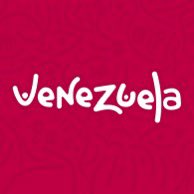 Venezuela